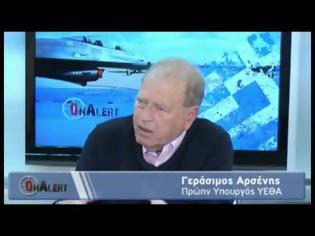 OnAlert

OnAlert

Γεράσιμος Αρσένης
Πρώην Υπουργός ΥΕΘΑ